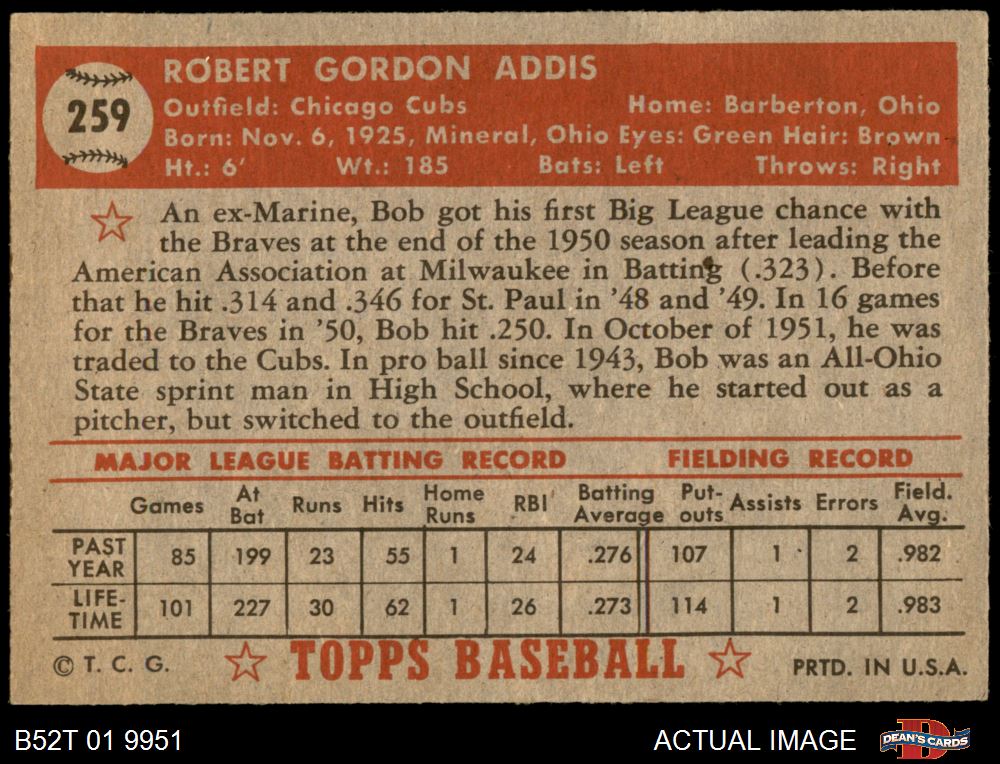 259

ROBERT GORDON ADDIS

Outfield: Chicago Cubs Home: Barberton, Ohio
Born: Nov. 6, 1925, Mineral, Ohio Eyes: Green Hair: Brown
Ht.: 6' Wt.: 185 Bats: Left Throws: Right

An ex-Marine, Bob got his first Big League chance with the Braves at the end of the 1950 season after leading the American Association at Milwaukee in Batting (.323). Before that he hit .314 and .346 for St. Paul in '48 and '49. In 16 games for the Braves in '50, Bob hit .250. In October of 1951, he was traded to the Cubs. In pro ball since 1943, Bob was an All-Ohio State sprint man in High School, where he started out as a pitcher, but switched to the outfield.

MAJOR LEAGUE BATTING RECORD FIELDING RECORD

| | Games | At Bat | Runs | Hits | Home Runs | RBI | Batting Average | Put-outs | Assists | Errors | Field. Avg. |
|---|---|---|---|---|---|---|---|---|---|---|---|
| PAST YEAR | 85 | 199 | 23 | 55 | 1 | 24 | .276 | 107 | 1 | 2 | .982 |
| LIFE-TIME | 101 | 227 | 30 | 62 | 1 | 26 | .273 | 114 | 1 | 2 | .983 |

© T. C. G. TOPPS BASEBALL PRTD. IN U.S.A.

B52T 01 9951 ACTUAL IMAGE DEAN'S CARDS